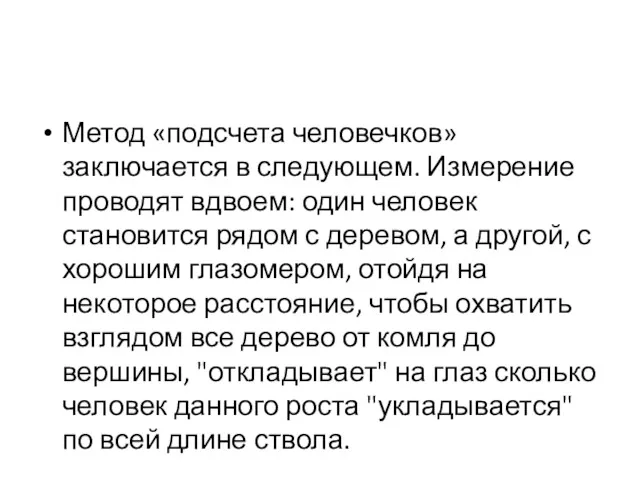 • Метод «подсчета человечков» заключается в следующем. Измерение проводят вдвоем: один человек становится рядом с деревом, а другой, с хорошим глазомером, отойдя на некоторое расстояние, чтобы охватить взглядом все дерево от комля до вершины, "откладывает" на глаз сколько человек данного роста "укладывается" по всей длине ствола.